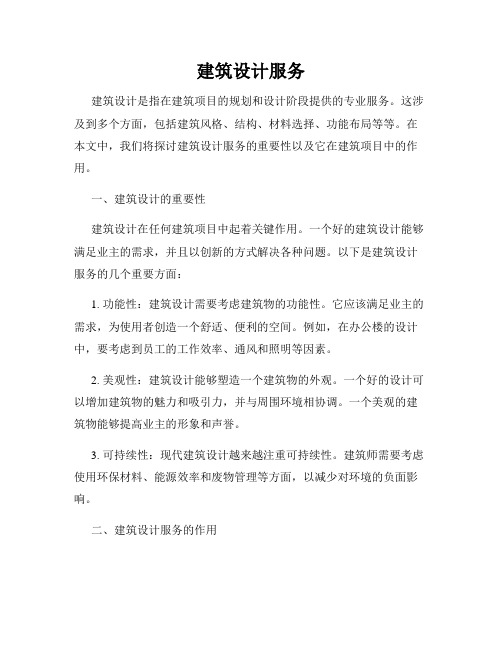 建筑设计服务

建筑设计是指在建筑项目的规划和设计阶段提供的专业服务。这涉及到多个方面，包括建筑风格、结构、材料选择、功能布局等等。在本文中，我们将探讨建筑设计服务的重要性以及它在建筑项目中的作用。

一、建筑设计的重要性

建筑设计在任何建筑项目中起着关键作用。一个好的建筑设计能够满足业主的需求，并且以创新的方式解决各种问题。以下是建筑设计服务的几个重要方面：

1. 功能性：建筑设计需要考虑建筑物的功能性。它应该满足业主的需求，为使用者创造一个舒适、便利的空间。例如，在办公楼的设计中，要考虑到员工的工作效率、通风和照明等因素。

2. 美观性：建筑设计能够塑造一个建筑物的外观。一个好的设计可以增加建筑物的魅力和吸引力，并与周围环境相协调。一个美观的建筑物能够提高业主的形象和声誉。

3. 可持续性：现代建筑设计越来越注重可持续性。建筑师需要考虑使用环保材料、能源效率和废物管理等方面，以减少对环境的负面影响。

二、建筑设计服务的作用